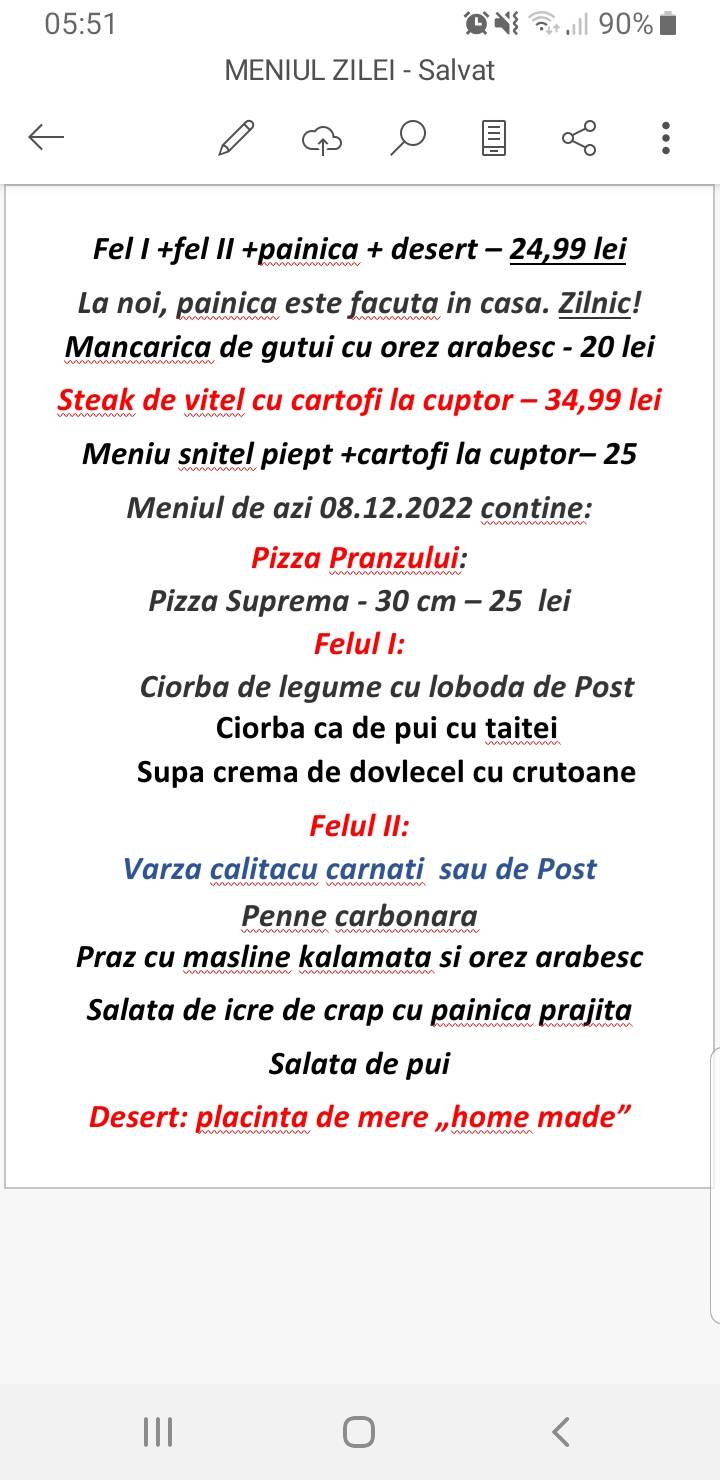 05:51 90%

MENIUL ZILEI - Salvat

Fel I +fel II +painica + desert – 24,99 lei

La noi, painica este facuta in casa. Zilnic!

Mancarica de gutui cu orez arabesc - 20 lei

Steak de vitel cu cartofi la cuptor – 34,99 lei

Meniu snitel piept +cartofi la cuptor– 25

Meniul de azi 08.12.2022 contine:

Pizza Pranzului:

Pizza Suprema - 30 cm – 25 lei

Felul I:

Ciorba de legume cu loboda de Post

Ciorba ca de pui cu taitei

Supa crema de dovlecel cu crutoane

Felul II:

Varza calitacu carnati sau de Post

Penne carbonara

Praz cu masline kalamata si orez arabesc

Salata de icre de crap cu painica prajita

Salata de pui

Desert: placinta de mere „home made”